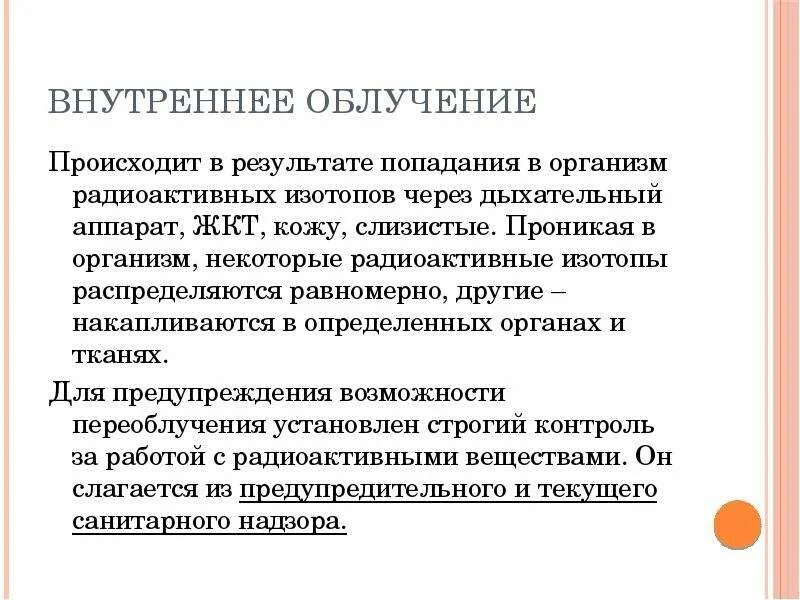 ВНУТРЕННЕЕ ОБЛУЧЕНИЕ

Происходит в результате попадания в организм радиоактивных изотопов через дыхательный аппарат, ЖКТ, кожу, слизистые. Проникая в организм, некоторые радиоактивные изотопы распределяются равномерно, другие – накапливаются в определенных органах и тканях.

Для предупреждения возможности переоблучения установлен строгий контроль за работой с радиоактивными веществами. Он слагается из предупредительного и текущего санитарного надзора.